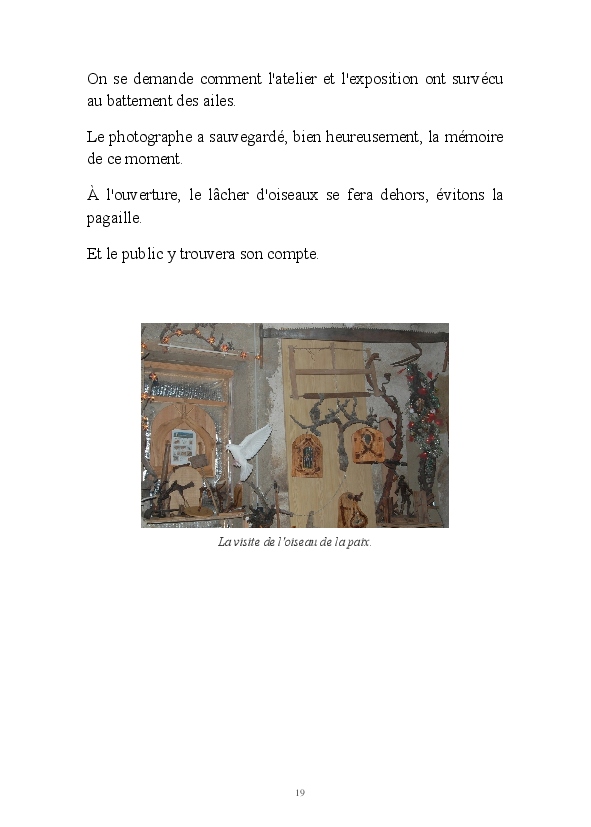 On se demande comment l'atelier et l'exposition ont survécu au battement des ailes.

Le photographe a sauvegardé, bien heureusement, la mémoire de ce moment.

À l'ouverture, le lâcher d'oiseaux se fera dehors, évitons la pagaille.

Et le public y trouvera son compte.

La visite de l'oiseau de la paix.

19